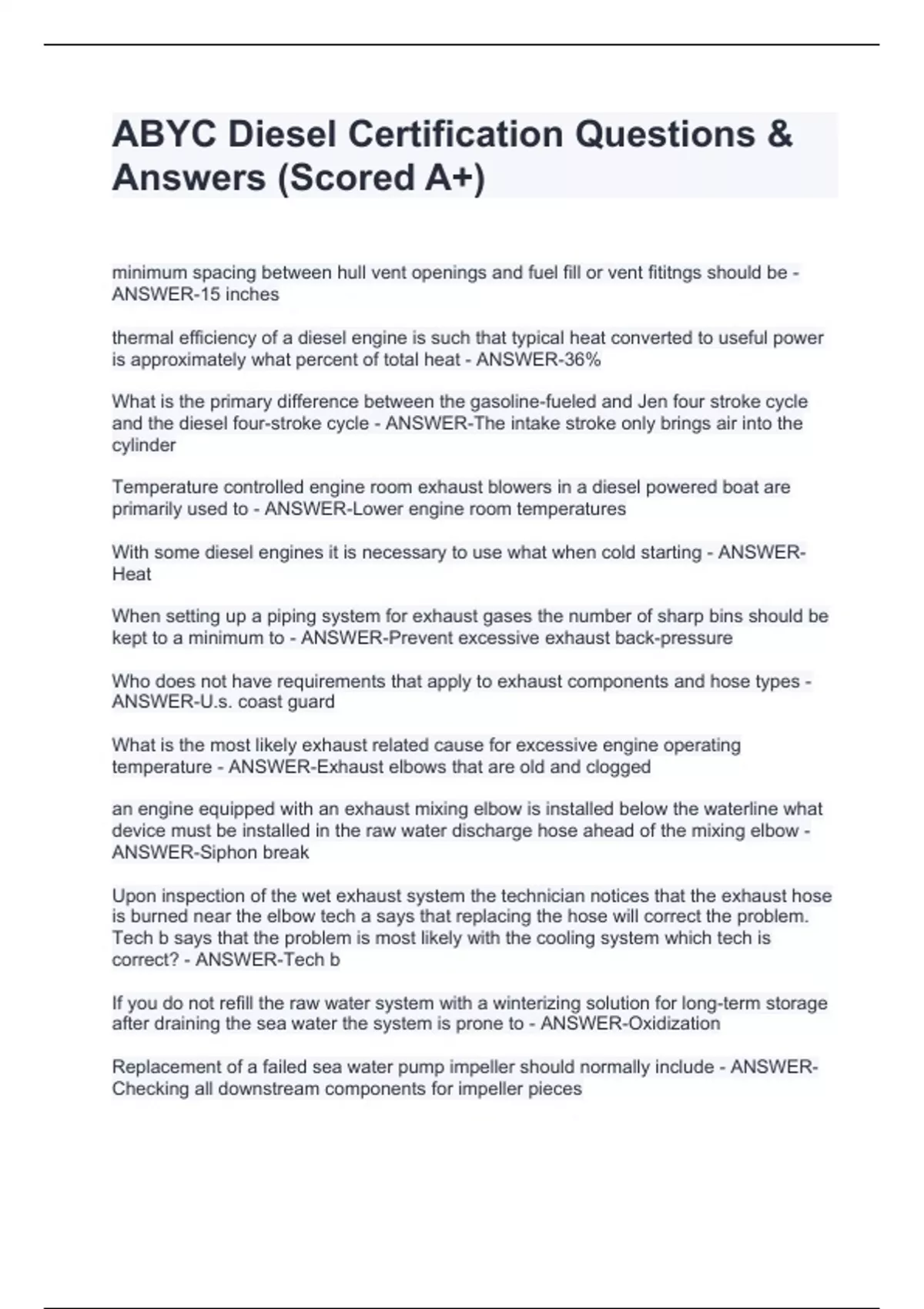 ABYC Diesel Certification Questions & Answers (Scored A+)

minimum spacing between hull vent openings and fuel fill or vent fititngs should be - ANSWER-15 inches

thermal efficiency of a diesel engine is such that typical heat converted to useful power is approximately what percent of total heat - ANSWER-36%

What is the primary difference between the gasoline-fueled and Jen four stroke cycle and the diesel four-stroke cycle - ANSWER-The intake stroke only brings air into the cylinder

Temperature controlled engine room exhaust blowers in a diesel powered boat are primarily used to - ANSWER-Lower engine room temperatures

With some diesel engines it is necessary to use what when cold starting - ANSWER-Heat

When setting up a piping system for exhaust gases the number of sharp bins should be kept to a minimum to - ANSWER-Prevent excessive exhaust back-pressure

Who does not have requirements that apply to exhaust components and hose types - ANSWER-U.s. coast guard

What is the most likely exhaust related cause for excessive engine operating temperature - ANSWER-Exhaust elbows that are old and clogged

an engine equipped with an exhaust mixing elbow is installed below the waterline what device must be installed in the raw water discharge hose ahead of the mixing elbow - ANSWER-Siphon break

Upon inspection of the wet exhaust system the technician notices that the exhaust hose is burned near the elbow tech a says that replacing the hose will correct the problem. Tech b says that the problem is most likely with the cooling system which tech is correct? - ANSWER-Tech b

If you do not refill the raw water system with a winterizing solution for long-term storage after draining the sea water the system is prone to - ANSWER-Oxidization

Replacement of a failed sea water pump impeller should normally include - ANSWER-Checking all downstream components for impeller pieces